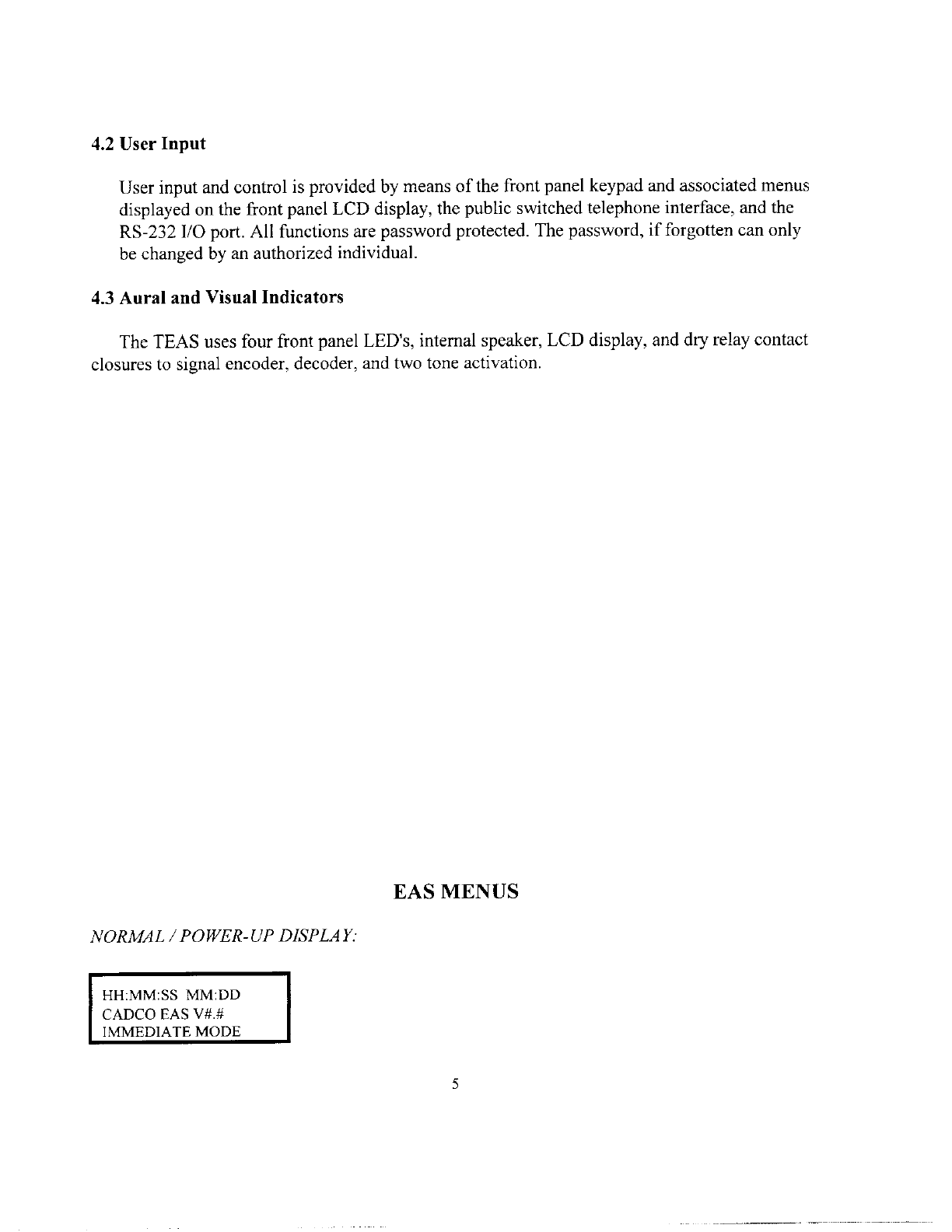 4.2 User Input

User input and control is provided by means of the front panel keypad and associated menus displayed on the front panel LCD display, the public switched telephone interface, and the RS-232 I/O port. All functions are password protected. The password, if forgotten can only be changed by an authorized individual.

4.3 Aural and Visual Indicators

The TEAS uses four front panel LED's, internal speaker, LCD display, and dry relay contact closures to signal encoder, decoder, and two tone activation.

EAS MENUS

NORMAL / POWER-UP DISPLAY:

HH:MM:SS MM:DD
CADCO EAS V#.#
IMMEDIATE MODE

5